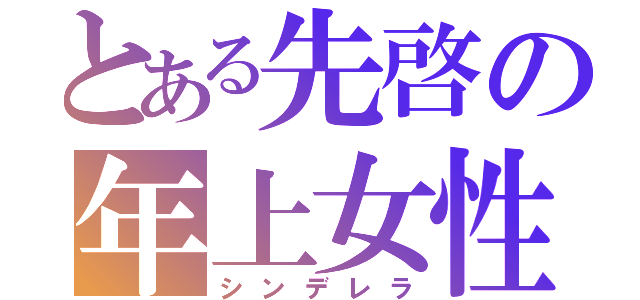 とある先啓の
年上女性
シンデレラ